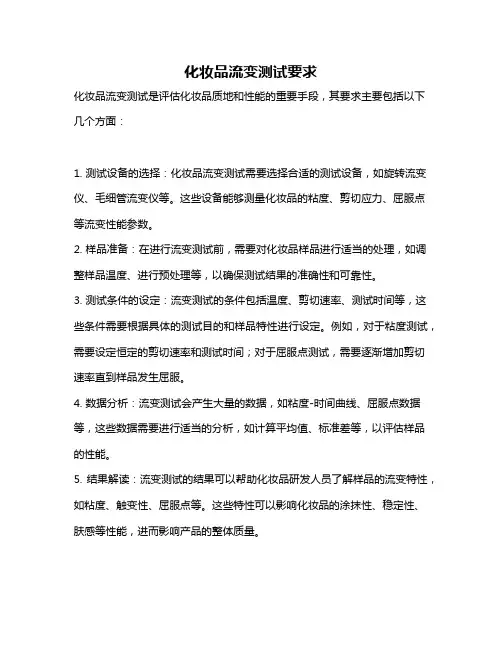 化妆品流变测试要求

化妆品流变测试是评估化妆品质地和性能的重要手段，其要求主要包括以下几个方面：

1. 测试设备的选择：化妆品流变测试需要选择合适的测试设备，如旋转流变仪、毛细管流变仪等。这些设备能够测量化妆品的粘度、剪切应力、屈服点等流变性能参数。

2. 样品准备：在进行流变测试前，需要对化妆品样品进行适当的处理，如调整样品温度、进行预处理等，以确保测试结果的准确性和可靠性。

3. 测试条件的设定：流变测试的条件包括温度、剪切速率、测试时间等，这些条件需要根据具体的测试目的和样品特性进行设定。例如，对于粘度测试，需要设定恒定的剪切速率和测试时间；对于屈服点测试，需要逐渐增加剪切速率直到样品发生屈服。

4. 数据分析：流变测试会产生大量的数据，如粘度-时间曲线、屈服点数据等，这些数据需要进行适当的分析，如计算平均值、标准差等，以评估样品的性能。

5. 结果解读：流变测试的结果可以帮助化妆品研发人员了解样品的流变特性，如粘度、触变性、屈服点等。这些特性可以影响化妆品的涂抹性、稳定性、肤感等性能，进而影响产品的整体质量。